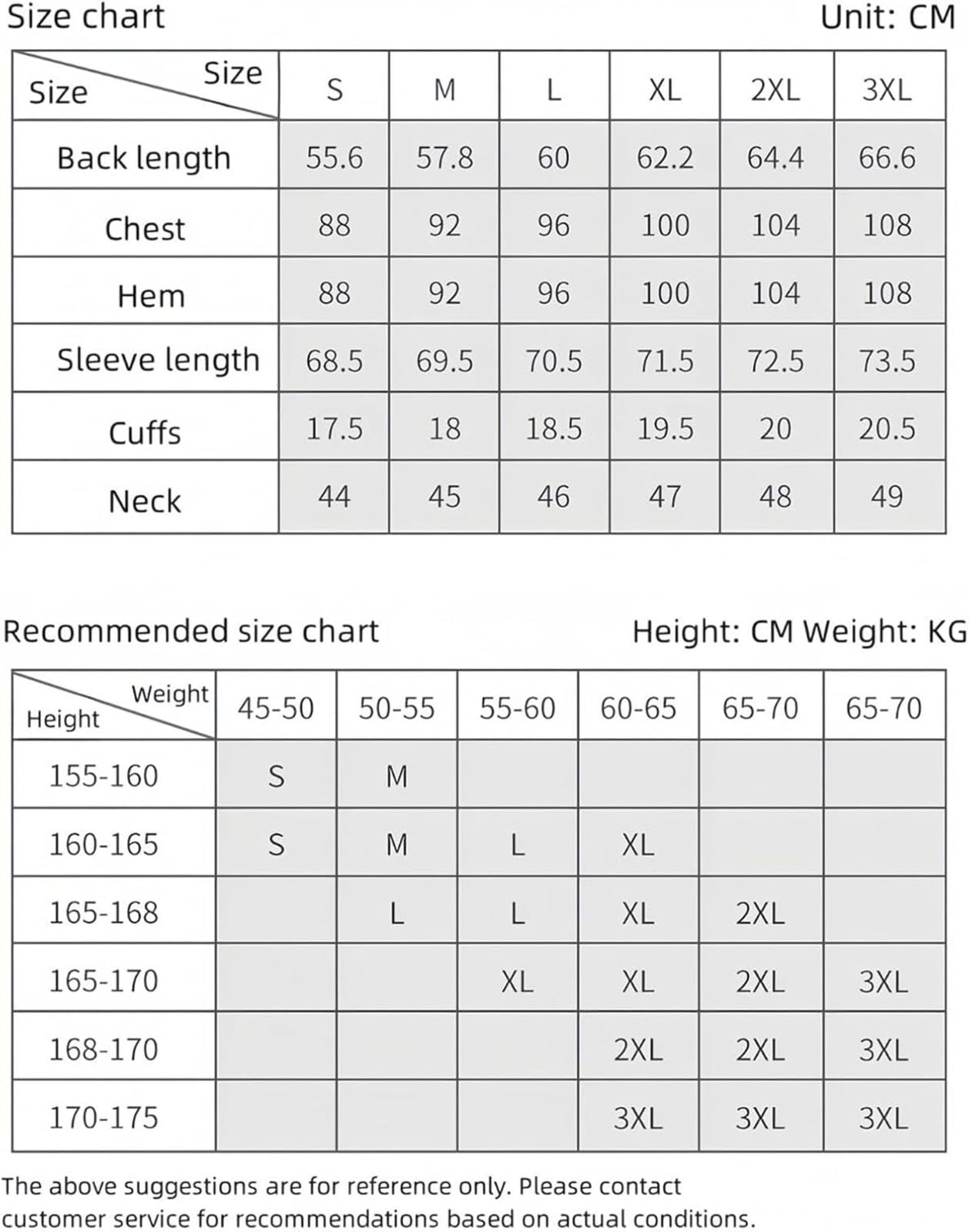 Size chart

Unit: CM

| Size / Size | S | M | L | XL | 2XL | 3XL |
|---|---|---|---|---|---|---|
| Back length | 55.6 | 57.8 | 60 | 62.2 | 64.4 | 66.6 |
| Chest | 88 | 92 | 96 | 100 | 104 | 108 |
| Hem | 88 | 92 | 96 | 100 | 104 | 108 |
| Sleeve length | 68.5 | 69.5 | 70.5 | 71.5 | 72.5 | 73.5 |
| Cuffs | 17.5 | 18 | 18.5 | 19.5 | 20 | 20.5 |
| Neck | 44 | 45 | 46 | 47 | 48 | 49 |

Recommended size chart

Height: CM Weight: KG

| Height / Weight | 45-50 | 50-55 | 55-60 | 60-65 | 65-70 | 65-70 |
|---|---|---|---|---|---|---|
| 155-160 | S | M | | | | |
| 160-165 | S | M | L | XL | | |
| 165-168 | | L | L | XL | 2XL | |
| 165-170 | | | XL | XL | 2XL | 3XL |
| 168-170 | | | | 2XL | 2XL | 3XL |
| 170-175 | | | | 3XL | 3XL | 3XL |

The above suggestions are for reference only. Please contact customer service for recommendations based on actual conditions.